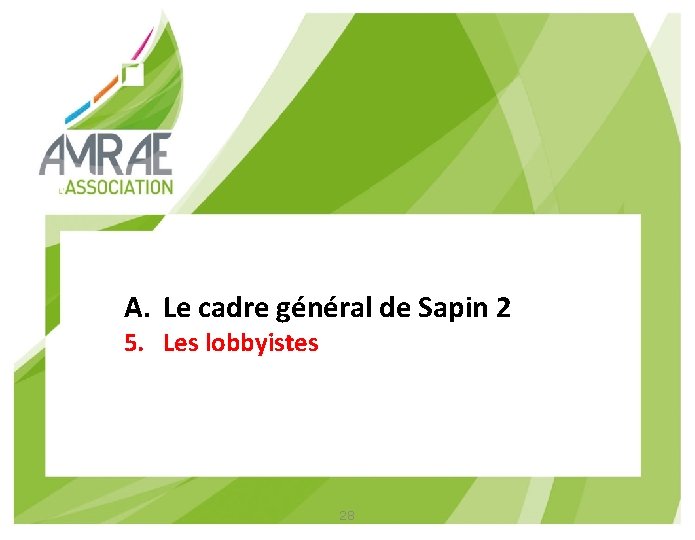 AMRAE
L'ASSOCIATION

A. Le cadre général de Sapin 2
5. Les lobbyistes

28